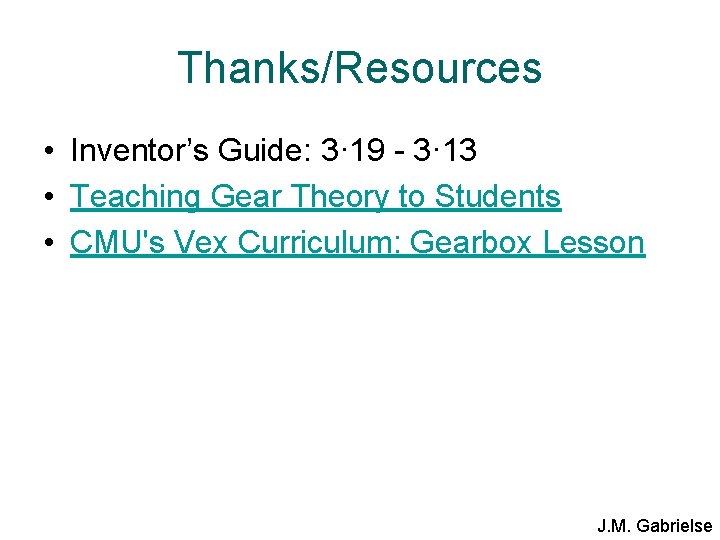 Thanks/Resources

• Inventor's Guide: 3·19 - 3·13
• Teaching Gear Theory to Students
• CMU's Vex Curriculum: Gearbox Lesson

J.M. Gabrielse